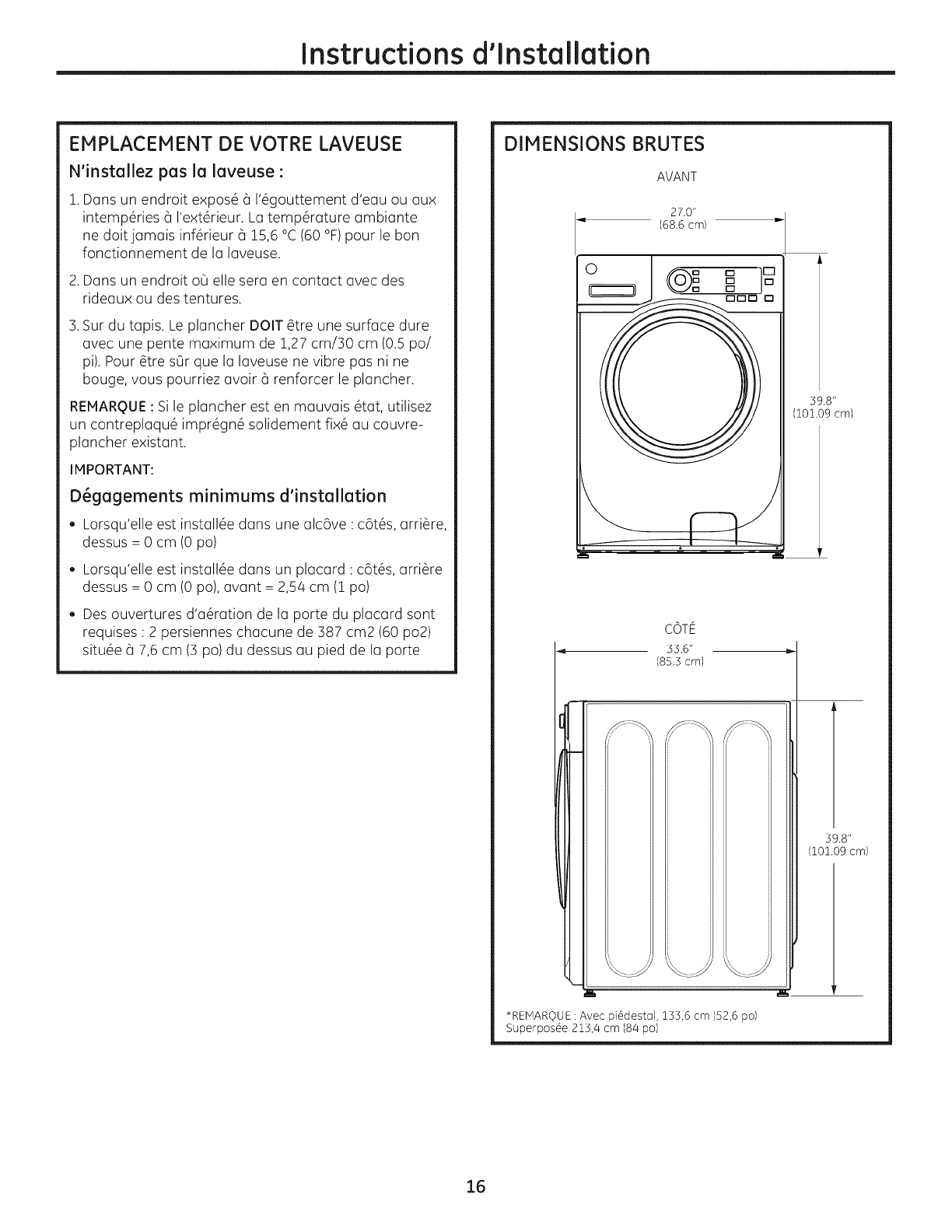 Instructions d'Installation

EMPLACEMENT DE VOTRE LAVEUSE

N'installez pas la laveuse :

1. Dans un endroit exposé à l'égouttement d'eau ou aux intempéries à l'extérieur. La température ambiante ne doit jamais inférieur à 15,6 °C (60 °F) pour le bon fonctionnement de la laveuse.

2. Dans un endroit où elle sera en contact avec des rideaux ou des tentures.

3. Sur du tapis. Le plancher DOIT être une surface dure avec une pente maximum de 1,27 cm/30 cm (0.5 po/pi). Pour être sûr que la laveuse ne vibre pas ni ne bouge, vous pourriez avoir à renforcer le plancher.

REMARQUE : Si le plancher est en mauvais état, utilisez un contreplaqué imprégné solidement fixé au couvre-plancher existant.

IMPORTANT:

Dégagements minimums d'installation

• Lorsqu'elle est installée dans une alcôve : côtés, arrière, dessus = 0 cm (0 po)

• Lorsqu'elle est installée dans un placard : côtés, arrière dessus = 0 cm (0 po), avant = 2,54 cm (1 po)

• Des ouvertures d'aération de la porte du placard sont requises : 2 persiennes chacune de 387 cm2 (60 po2) située à 7,6 cm (3 po) du dessus au pied de la porte

DIMENSIONS BRUTES

AVANT

27.0"
(68.6 cm)

39.8"
(101.09 cm)

CÔTÉ

33.6"
(85.3 cm)

39.8"
(101.09 cm)

*REMARQUE : Avec piédestal, 133,6 cm (52,6 po)
Superposée 213,4 cm (84 po)

16